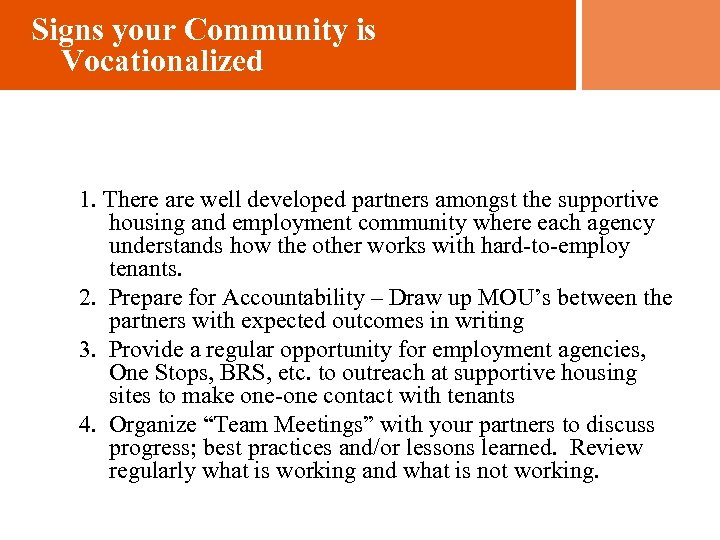 Signs your Community is Vocationalized

1. There are well developed partners amongst the supportive housing and employment community where each agency understands how the other works with hard-to-employ tenants.
2. Prepare for Accountability – Draw up MOU’s between the partners with expected outcomes in writing
3. Provide a regular opportunity for employment agencies, One Stops, BRS, etc. to outreach at supportive housing sites to make one-one contact with tenants
4. Organize “Team Meetings” with your partners to discuss progress; best practices and/or lessons learned. Review regularly what is working and what is not working.